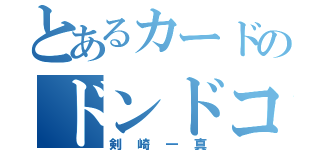 とあるカードの
ドンドコ
剣崎一真